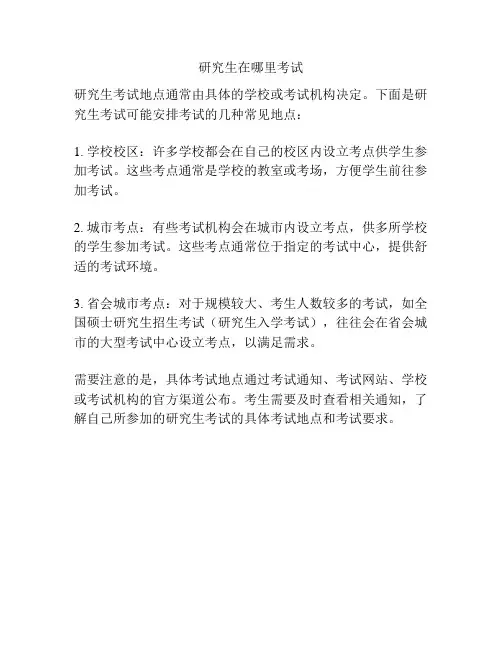 研究生在哪里考试

研究生考试地点通常由具体的学校或考试机构决定。下面是研究生考试可能安排考试的几种常见地点：

1. 学校校区：许多学校都会在自己的校区内设立考点供学生参加考试。这些考点通常是学校的教室或考场，方便学生前往参加考试。

2. 城市考点：有些考试机构会在城市内设立考点，供多所学校的学生参加考试。这些考点通常位于指定的考试中心，提供舒适的考试环境。

3. 省会城市考点：对于规模较大、考生人数较多的考试，如全国硕士研究生招生考试（研究生入学考试），往往会在省会城市的大型考试中心设立考点，以满足需求。

需要注意的是，具体考试地点通过考试通知、考试网站、学校或考试机构的官方渠道公布。考生需要及时查看相关通知，了解自己所参加的研究生考试的具体考试地点和考试要求。